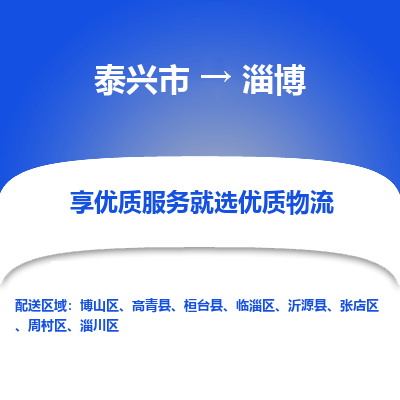 泰兴市 → 淄博

享优质服务就选优质物流

配送区域：博山区、高青县、桓台县、临淄区、沂源县、张店区、周村区、淄川区